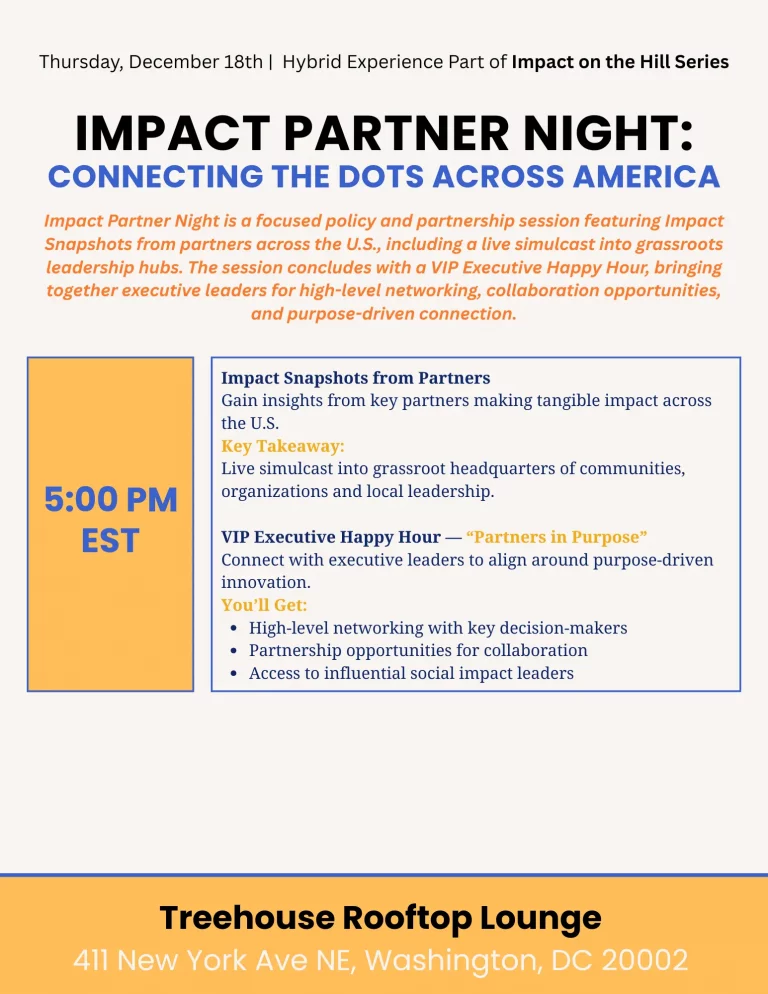 Thursday, December 18th | Hybrid Experience Part of Impact on the Hill Series

IMPACT PARTNER NIGHT:
CONNECTING THE DOTS ACROSS AMERICA

Impact Partner Night is a focused policy and partnership session featuring Impact Snapshots from partners across the U.S., including a live simulcast into grassroots leadership hubs. The session concludes with a VIP Executive Happy Hour, bringing together executive leaders for high-level networking, collaboration opportunities, and purpose-driven connection.

5:00 PM EST

Impact Snapshots from Partners
Gain insights from key partners making tangible impact across the U.S.
Key Takeaway:
Live simulcast into grassroot headquarters of communities, organizations and local leadership.

VIP Executive Happy Hour — "Partners in Purpose"
Connect with executive leaders to align around purpose-driven innovation.
You'll Get:
• High-level networking with key decision-makers
• Partnership opportunities for collaboration
• Access to influential social impact leaders

Treehouse Rooftop Lounge
411 New York Ave NE, Washington, DC 20002